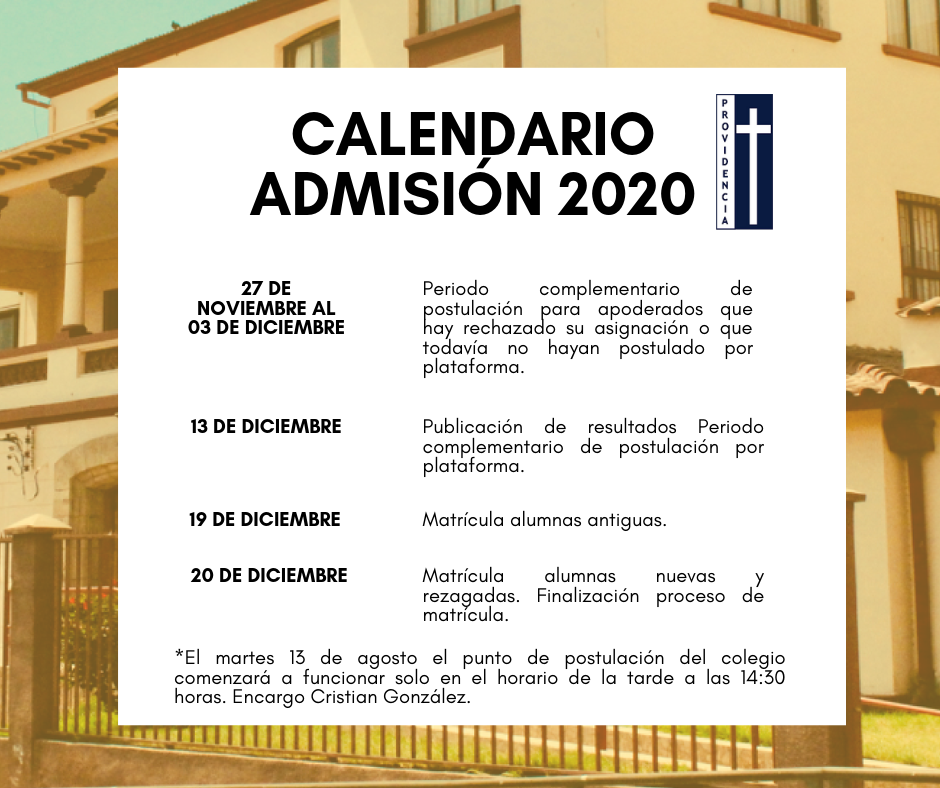 CALENDARIO ADMISIÓN 2020

PROVIDENCIA

| | |
|---|---|
| 27 DE NOVIEMBRE AL 03 DE DICIEMBRE | Periodo complementario de postulación para apoderados que hay rechazado su asignación o que todavía no hayan postulado por plataforma. |
| 13 DE DICIEMBRE | Publicación de resultados Periodo complementario de postulación por plataforma. |
| 19 DE DICIEMBRE | Matrícula alumnas antiguas. |
| 20 DE DICIEMBRE | Matrícula alumnas nuevas y rezagadas. Finalización proceso de matrícula. |

*El martes 13 de agosto el punto de postulación del colegio comenzará a funcionar solo en el horario de la tarde a las 14:30 horas. Encargo Cristian González.